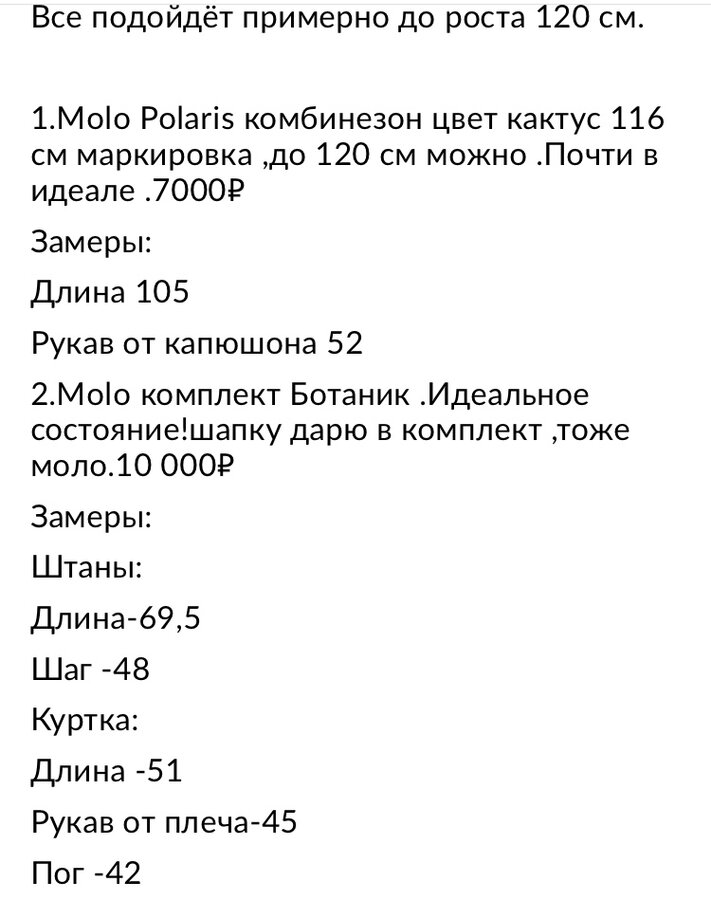 Все подойдёт примерно до роста 120 см.

1.Molo Polaris комбинезон цвет кактус 116 см маркировка ,до 120 см можно .Почти в идеале .7000₽

Замеры:

Длина 105

Рукав от капюшона 52

2.Molo комплект Ботаник .Идеальное состояние!шапку дарю в комплект ,тоже моло.10 000₽

Замеры:

Штаны:

Длина-69,5

Шаг -48

Куртка:

Длина -51

Рукав от плеча-45

Пог -42